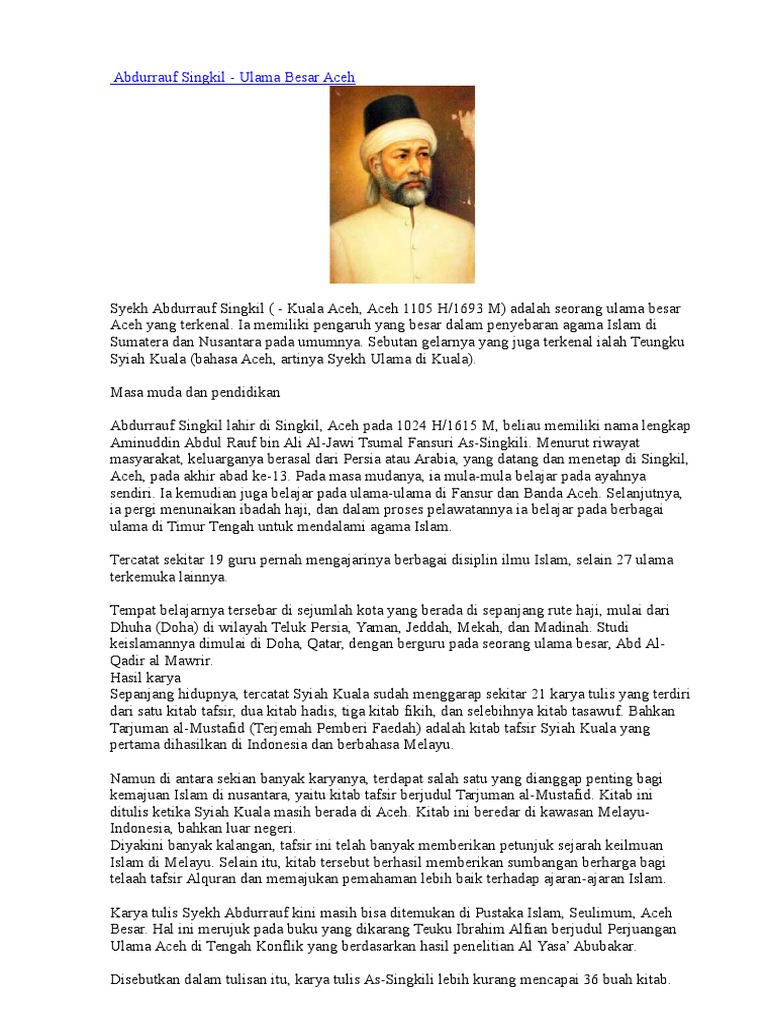 Abdurrauf Singkil - Ulama Besar Aceh

Syekh Abdurrauf Singkil ( - Kuala Aceh, Aceh 1105 H/1693 M) adalah seorang ulama besar Aceh yang terkenal. Ia memiliki pengaruh yang besar dalam penyebaran agama Islam di Sumatera dan Nusantara pada umumnya. Sebutan gelarnya yang juga terkenal ialah Teungku Syiah Kuala (bahasa Aceh, artinya Syekh Ulama di Kuala).

Masa muda dan pendidikan

Abdurrauf Singkil lahir di Singkil, Aceh pada 1024 H/1615 M, beliau memiliki nama lengkap Aminuddin Abdul Rauf bin Ali Al-Jawi Tsumal Fansuri As-Singkili. Menurut riwayat masyarakat, keluarganya berasal dari Persia atau Arabia, yang datang dan menetap di Singkil, Aceh, pada akhir abad ke-13. Pada masa mudanya, ia mula-mula belajar pada ayahnya sendiri. Ia kemudian juga belajar pada ulama-ulama di Fansur dan Banda Aceh. Selanjutnya, ia pergi menunaikan ibadah haji, dan dalam proses pelawatannya ia belajar pada berbagai ulama di Timur Tengah untuk mendalami agama Islam.

Tercatat sekitar 19 guru pernah mengajarinya berbagai disiplin ilmu Islam, selain 27 ulama terkemuka lainnya.

Tempat belajarnya tersebar di sejumlah kota yang berada di sepanjang rute haji, mulai dari Dhuha (Doha) di wilayah Teluk Persia, Yaman, Jeddah, Mekah, dan Madinah. Studi keislamannya dimulai di Doha, Qatar, dengan berguru pada seorang ulama besar, Abd Al-Qadir al Mawrir.
Hasil karya
Sepanjang hidupnya, tercatat Syiah Kuala sudah menggarap sekitar 21 karya tulis yang terdiri dari satu kitab tafsir, dua kitab hadis, tiga kitab fikih, dan selebihnya kitab tasawuf. Bahkan Tarjuman al-Mustafid (Terjemah Pemberi Faedah) adalah kitab tafsir Syiah Kuala yang pertama dihasilkan di Indonesia dan berbahasa Melayu.

Namun di antara sekian banyak karyanya, terdapat salah satu yang dianggap penting bagi kemajuan Islam di nusantara, yaitu kitab tafsir berjudul Tarjuman al-Mustafid. Kitab ini ditulis ketika Syiah Kuala masih berada di Aceh. Kitab ini beredar di kawasan Melayu-Indonesia, bahkan luar negeri.
Diyakini banyak kalangan, tafsir ini telah banyak memberikan petunjuk sejarah keilmuan Islam di Melayu. Selain itu, kitab tersebut berhasil memberikan sumbangan berharga bagi telaah tafsir Alquran dan memajukan pemahaman lebih baik terhadap ajaran-ajaran Islam.

Karya tulis Syekh Abdurrauf kini masih bisa ditemukan di Pustaka Islam, Seulimum, Aceh Besar. Hal ini merujuk pada buku yang dikarang Teuku Ibrahim Alfian berjudul Perjuangan Ulama Aceh di Tengah Konflik yang berdasarkan hasil penelitian Al Yasa' Abubakar.

Disebutkan dalam tulisan itu, karya tulis As-Singkili lebih kurang mencapai 36 buah kitab.